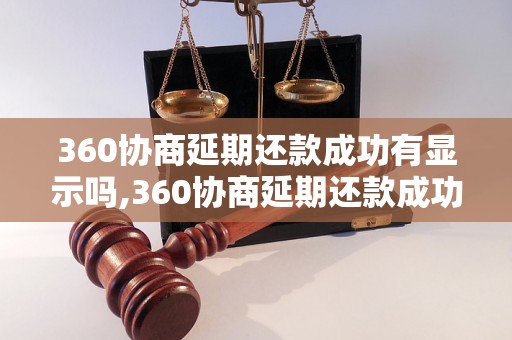 360协商延期还款成功有显示吗,360协商延期还款成功